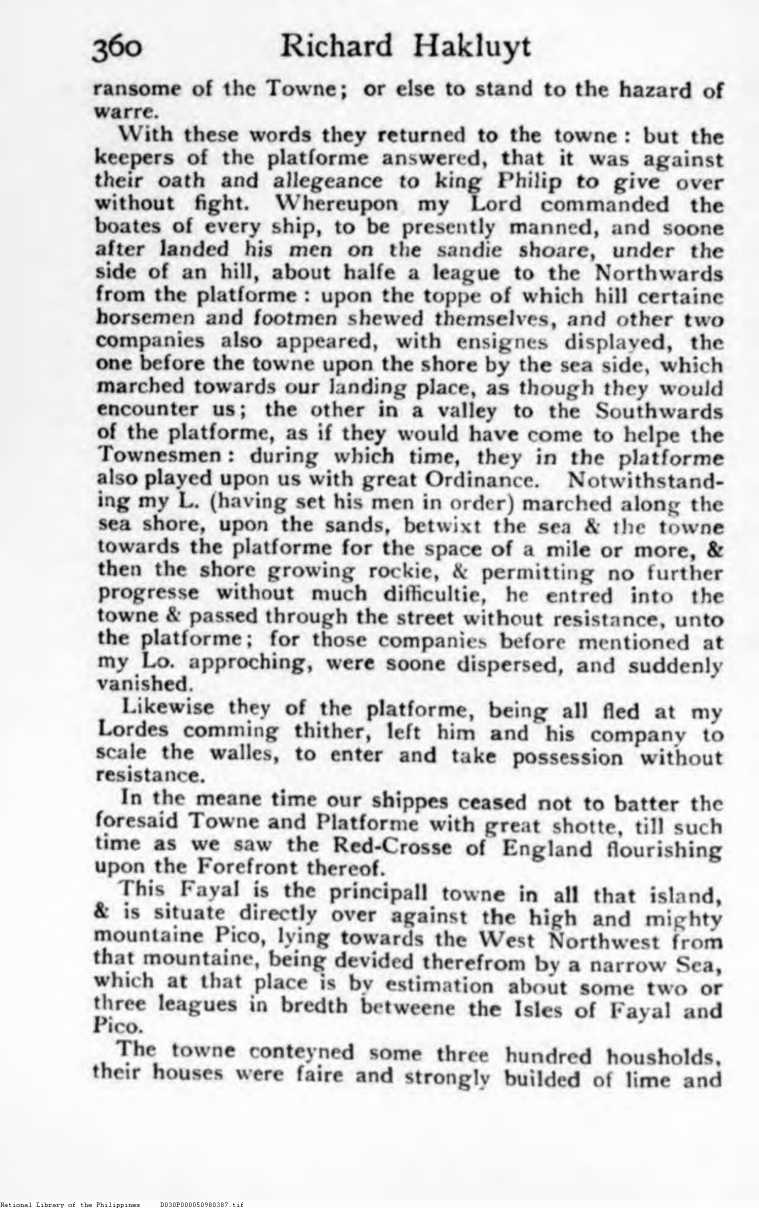 360 Richard Hakluyt

ransome of the Towne; or else to stand to the hazard of warre.

With these words they returned to the towne: but the keepers of the platforme answered, that it was against their oath and allegeance to king Philip to give over without fight. Whereupon my Lord commanded the boates of every ship, to be presently manned, and soone after landed his men on the sandie shoare, under the side of an hill, about halfe a league to the Northwards from the platforme: upon the toppe of which hill certaine horsemen and footmen shewed themselves, and other two companies also appeared, with ensignes displayed, the one before the towne upon the shore by the sea side, which marched towards our landing place, as though they would encounter us; the other in a valley to the Southwards of the platforme, as if they would have come to helpe the Townesmen: during which time, they in the platforme also played upon us with great Ordinance. Notwithstanding my L. (having set his men in order) marched along the sea shore, upon the sands, betwixt the sea & the towne towards the platforme for the space of a mile or more, & then the shore growing rockie, & permitting no further progresse without much difficultie, he entred into the towne & passed through the street without resistance, unto the platforme; for those companies before mentioned at my Lo. approching, were soone dispersed, and suddenly vanished.

Likewise they of the platforme, being all fled at my Lordes comming thither, left him and his company to scale the walles, to enter and take possession without resistance.

In the meane time our shippes ceased not to batter the foresaid Towne and Platforme with great shotte, till such time as we saw the Red-Crosse of England flourishing upon the Forefront thereof.

This Fayal is the principall towne in all that island, & is situate directly over against the high and mighty mountaine Pico, lying towards the West Northwest from that mountaine, being devided therefrom by a narrow Sea, which at that place is by estimation about some two or three leagues in bredth betweene the Isles of Fayal and Pico.

The towne conteyned some three hundred housholds, their houses were faire and strongly builded of lime and

National Library of the Philippines D030P000050980387.tif